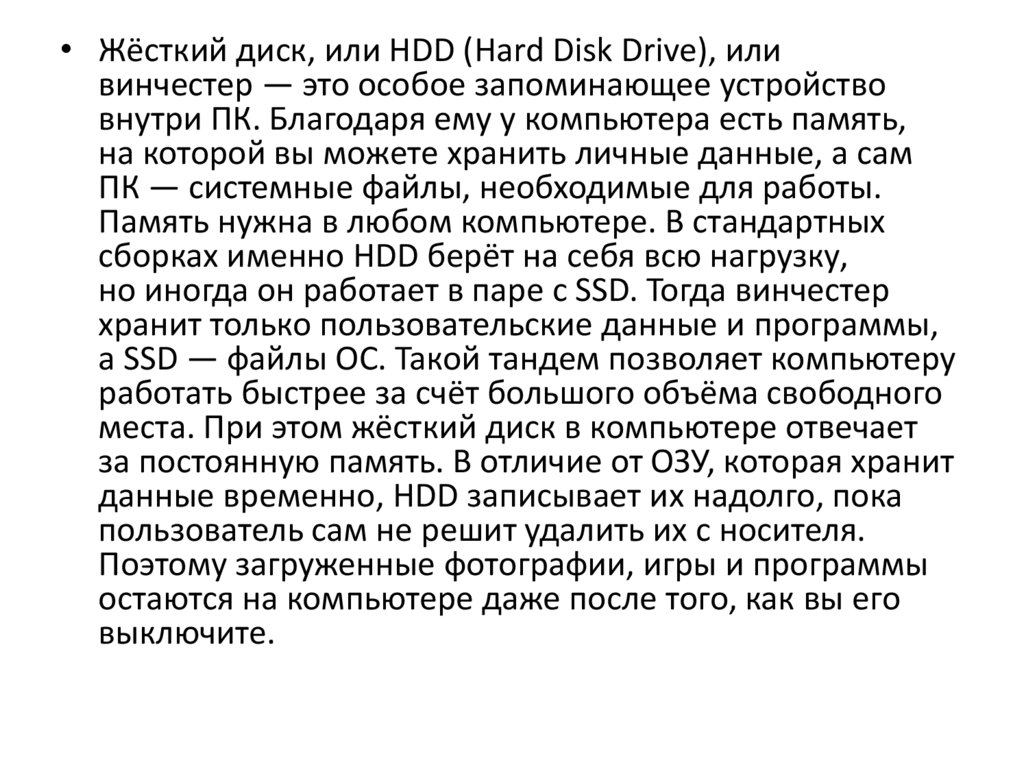 • Жёсткий диск, или HDD (Hard Disk Drive), или винчестер — это особое запоминающее устройство внутри ПК. Благодаря ему у компьютера есть память, на которой вы можете хранить личные данные, а сам ПК — системные файлы, необходимые для работы. Память нужна в любом компьютере. В стандартных сборках именно HDD берёт на себя всю нагрузку, но иногда он работает в паре с SSD. Тогда винчестер хранит только пользовательские данные и программы, а SSD — файлы ОС. Такой тандем позволяет компьютеру работать быстрее за счёт большого объёма свободного места. При этом жёсткий диск в компьютере отвечает за постоянную память. В отличие от ОЗУ, которая хранит данные временно, HDD записывает их надолго, пока пользователь сам не решит удалить их с носителя. Поэтому загруженные фотографии, игры и программы остаются на компьютере даже после того, как вы его выключите.